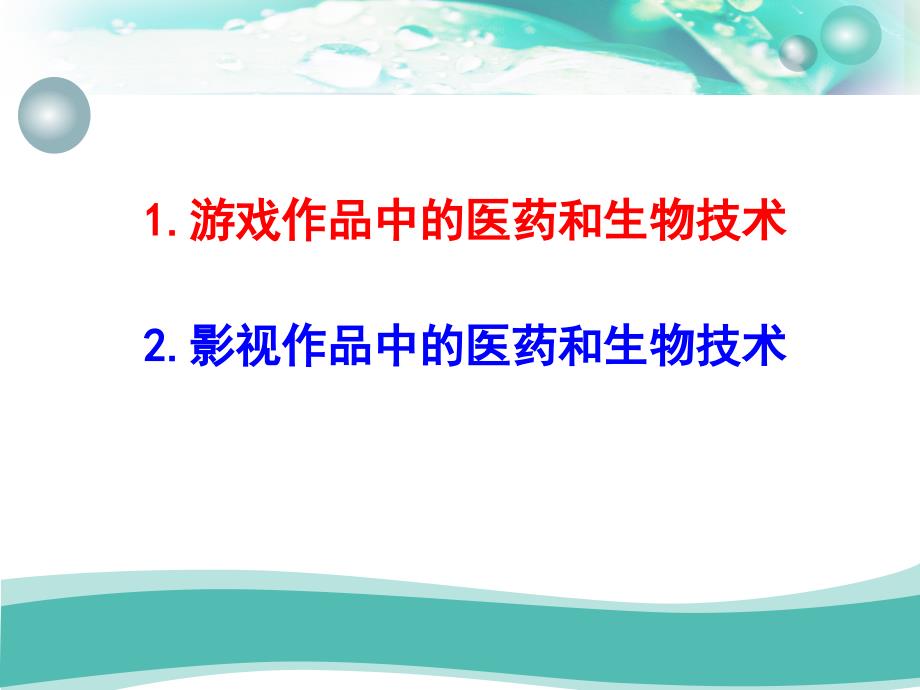 1. 游戏作品中的医药和生物技术

2. 影视作品中的医药和生物技术